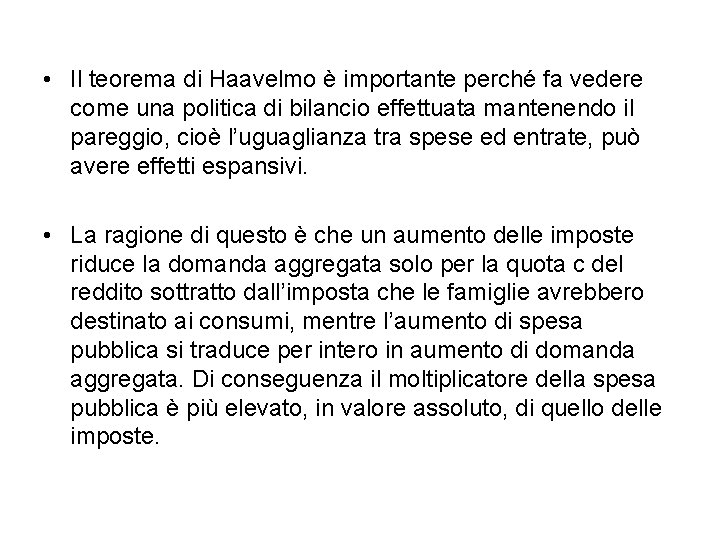 • Il teorema di Haavelmo è importante perché fa vedere come una politica di bilancio effettuata mantenendo il pareggio, cioè l'uguaglianza tra spese ed entrate, può avere effetti espansivi.

• La ragione di questo è che un aumento delle imposte riduce la domanda aggregata solo per la quota c del reddito sottratto dall'imposta che le famiglie avrebbero destinato ai consumi, mentre l'aumento di spesa pubblica si traduce per intero in aumento di domanda aggregata. Di conseguenza il moltiplicatore della spesa pubblica è più elevato, in valore assoluto, di quello delle imposte.